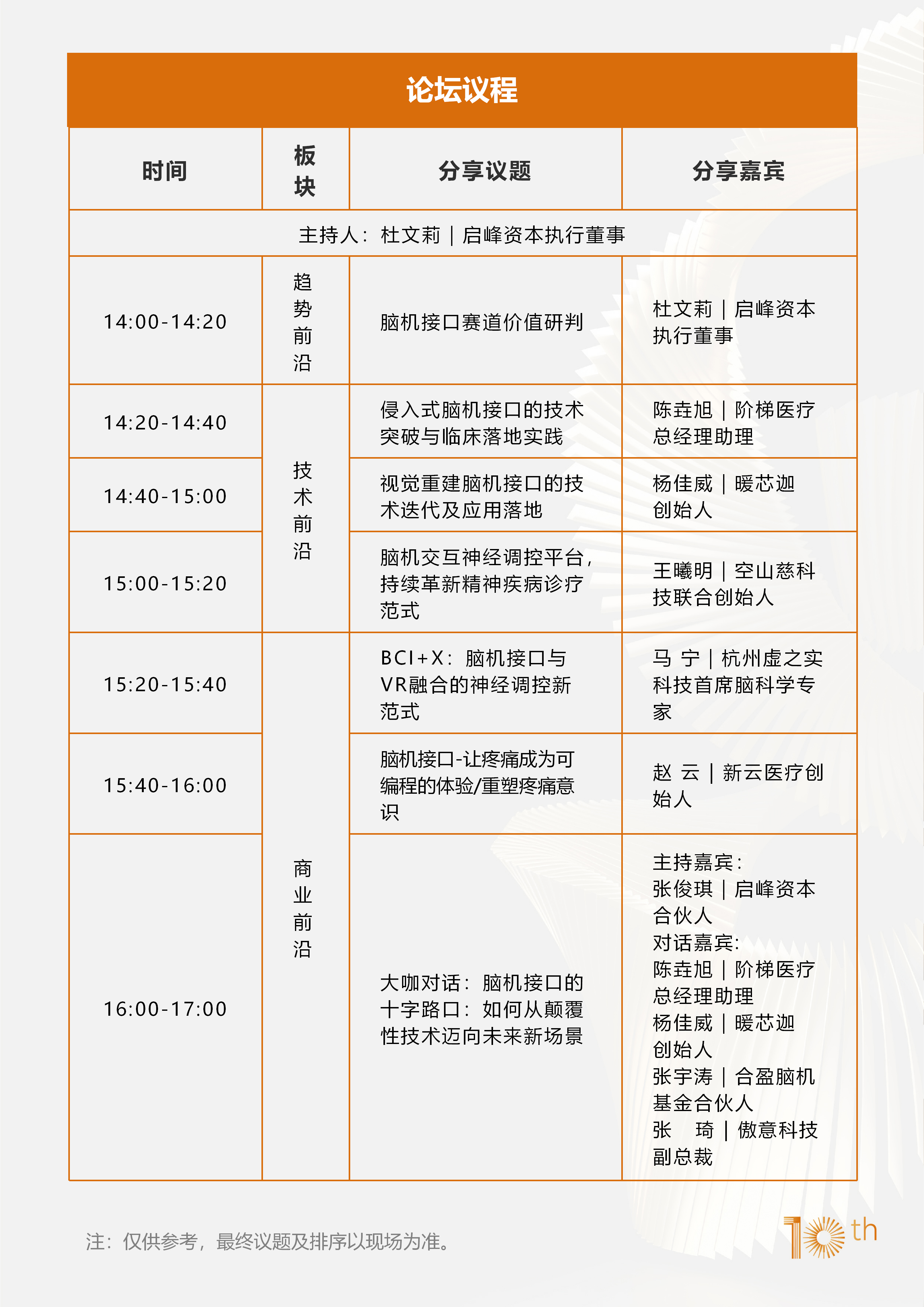 论坛议程

| 时间 | 板块 | 分享议题 | 分享嘉宾 |
|---|---|---|---|
| 主持人：杜文莉｜启峰资本执行董事 | | | |
| 14:00-14:20 | 趋势前沿 | 脑机接口赛道价值研判 | 杜文莉｜启峰资本执行董事 |
| 14:20-14:40 | 技术前沿 | 侵入式脑机接口的技术突破与临床落地实践 | 陈垚旭｜阶梯医疗总经理助理 |
| 14:40-15:00 | 技术前沿 | 视觉重建脑机接口的技术迭代及应用落地 | 杨佳威｜暖芯迦创始人 |
| 15:00-15:20 | 技术前沿 | 脑机交互神经调控平台，持续革新精神疾病诊疗范式 | 王曦明｜空山慈科技联合创始人 |
| 15:20-15:40 | 商业前沿 | BCI+X：脑机接口与VR融合的神经调控新范式 | 马 宁｜杭州虚之实科技首席脑科学专家 |
| 15:40-16:00 | 商业前沿 | 脑机接口-让疼痛成为可编程的体验/重塑疼痛意识 | 赵 云｜新云医疗创始人 |
| 16:00-17:00 | 商业前沿 | 大咖对话：脑机接口的十字路口：如何从颠覆性技术迈向未来新场景 | 主持嘉宾：张俊琪｜启峰资本合伙人 对话嘉宾：陈垚旭｜阶梯医疗总经理助理 杨佳威｜暖芯迦创始人 张宇涛｜合盈脑机基金合伙人 张 琦｜傲意科技副总裁 |

注：仅供参考，最终议题及排序以现场为准。

10th